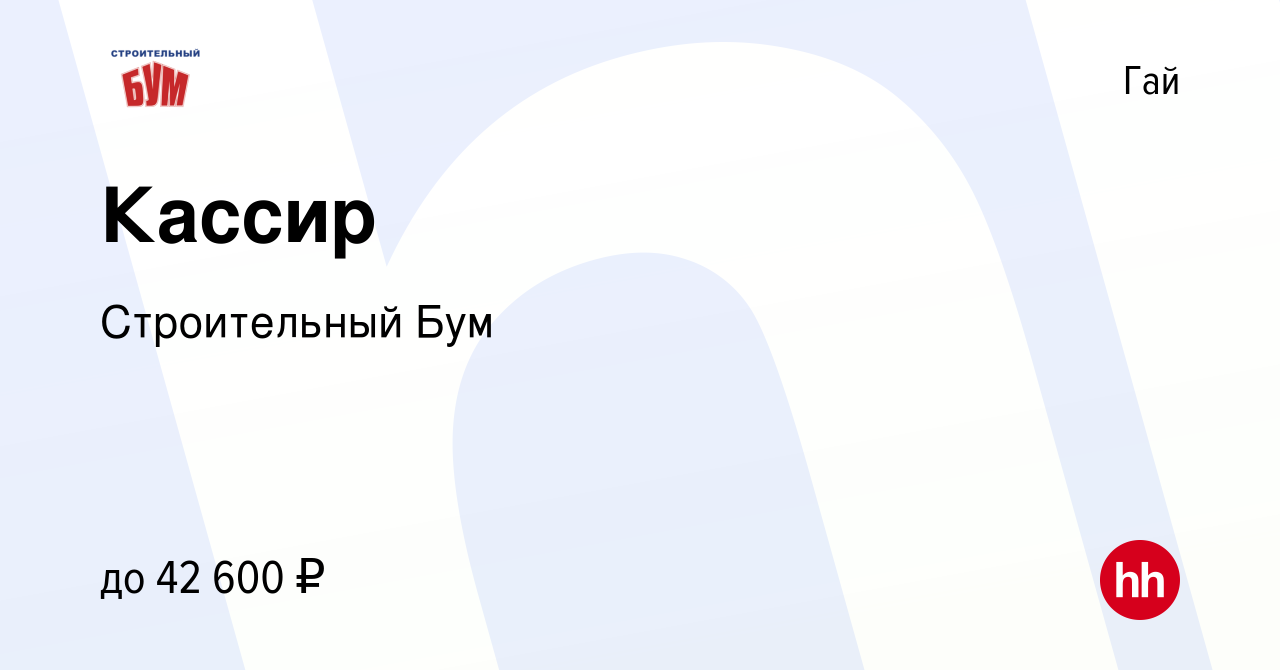 СТРОИТЕЛЬНЫЙ
БУМ

Гай

Кассир

Строительный Бум

до 42 600 ₽

hh